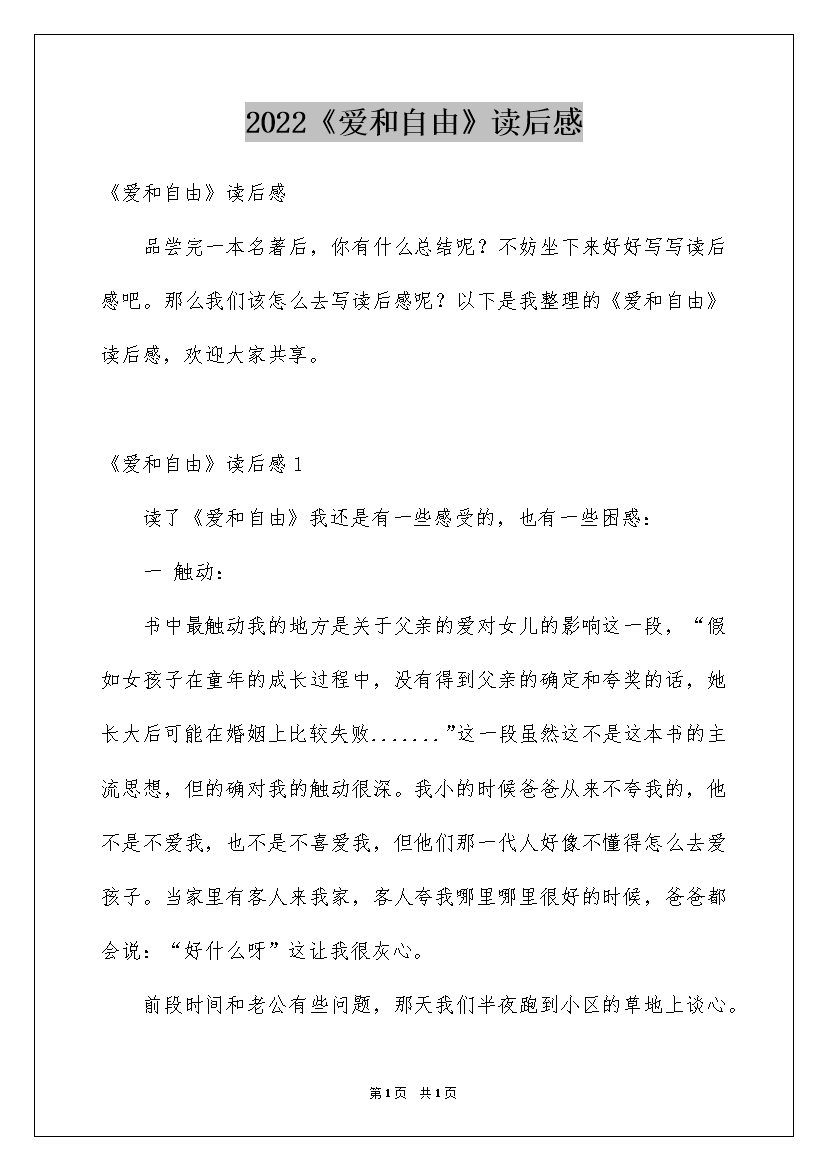 2022《爱和自由》读后感

《爱和自由》读后感

品尝完一本名著后，你有什么总结呢？不妨坐下来好好写写读后感吧。那么我们该怎么去写读后感呢？以下是我整理的《爱和自由》读后感，欢迎大家共享。

《爱和自由》读后感1

读了《爱和自由》我还是有一些感受的，也有一些困惑：

一 触动：

书中最触动我的地方是关于父亲的爱对女儿的影响这一段，“假如女孩子在童年的成长过程中，没有得到父亲的确定和夸奖的话，她长大后可能在婚姻上比较失败.......”这一段虽然这不是这本书的主流思想，但的确对我的触动很深。我小的时候爸爸从来不夸我的，他不是不爱我，也不是不喜爱我，但他们那一代人好像不懂得怎么去爱孩子。当家里有客人来我家，客人夸我哪里哪里很好的时候，爸爸都会说：“好什么呀”这让我很灰心。

前段时间和老公有些问题，那天我们半夜跑到小区的草地上谈心。

第1页 共1页